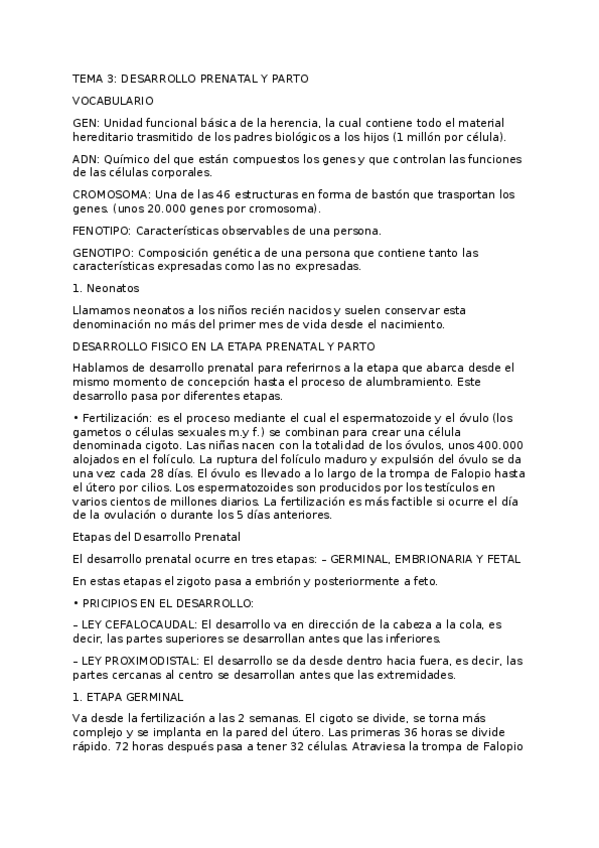 TEMA 3: DESARROLLO PRENATAL Y PARTO

VOCABULARIO

GEN: Unidad funcional básica de la herencia, la cual contiene todo el material hereditario trasmitido de los padres biológicos a los hijos (1 millón por célula).

ADN: Químico del que están compuestos los genes y que controlan las funciones de las células corporales.

CROMOSOMA: Una de las 46 estructuras en forma de bastón que trasportan los genes. (unos 20.000 genes por cromosoma).

FENOTIPO: Características observables de una persona.

GENOTIPO: Composición genética de una persona que contiene tanto las características expresadas como las no expresadas.

1. Neonatos

Llamamos neonatos a los niños recién nacidos y suelen conservar esta denominación no más del primer mes de vida desde el nacimiento.

DESARROLLO FISICO EN LA ETAPA PRENATAL Y PARTO

Hablamos de desarrollo prenatal para referirnos a la etapa que abarca desde el mismo momento de concepción hasta el proceso de alumbramiento. Este desarrollo pasa por diferentes etapas.

• Fertilización: es el proceso mediante el cual el espermatozoide y el óvulo (los gametos o células sexuales m.y f.) se combinan para crear una célula denominada cigoto. Las niñas nacen con la totalidad de los óvulos, unos 400.000 alojados en el folículo. La ruptura del folículo maduro y expulsión del óvulo se da una vez cada 28 días. El óvulo es llevado a lo largo de la trompa de Falopio hasta el útero por cilios. Los espermatozoides son producidos por los testículos en varios cientos de millones diarios. La fertilización es más factible si ocurre el día de la ovulación o durante los 5 días anteriores.

Etapas del Desarrollo Prenatal

El desarrollo prenatal ocurre en tres etapas: – GERMINAL, EMBRIONARIA Y FETAL

En estas etapas el zigoto pasa a embrión y posteriormente a feto.

• PRICIPIOS EN EL DESARROLLO:

– LEY CEFALOCAUDAL: El desarrollo va en dirección de la cabeza a la cola, es decir, las partes superiores se desarrollan antes que las inferiores.

– LEY PROXIMODISTAL: El desarrollo se da desde dentro hacia fuera, es decir, las partes cercanas al centro se desarrollan antes que las extremidades.

1. ETAPA GERMINAL

Va desde la fertilización a las 2 semanas. El cigoto se divide, se torna más complejo y se implanta en la pared del útero. Las primeras 36 horas se divide rápido. 72 horas después pasa a tener 32 células. Atraviesa la trompa de Falopio